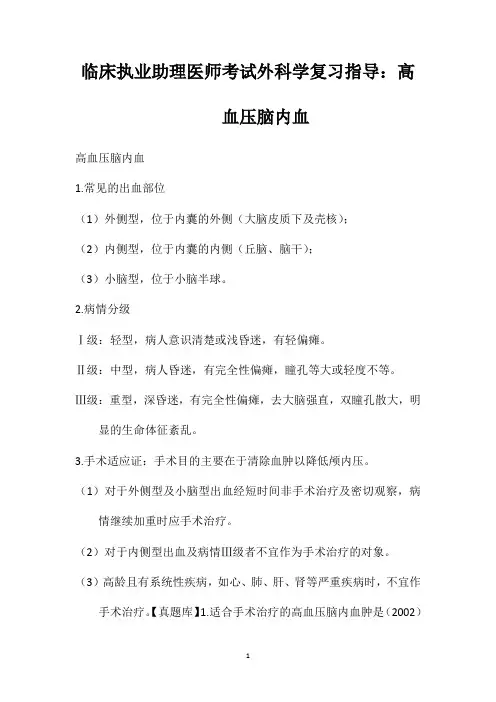 临床执业助理医师考试外科学复习指导：高血压脑内血

高血压脑内血

1.常见的出血部位

（1）外侧型，位于内囊的外侧（大脑皮质下及壳核）；

（2）内侧型，位于内囊的内侧（丘脑、脑干）；

（3）小脑型，位于小脑半球。

2.病情分级

Ⅰ级：轻型，病人意识清楚或浅昏迷，有轻偏瘫。

Ⅱ级：中型，病人昏迷，有完全性偏瘫，瞳孔等大或轻度不等。

Ⅲ级：重型，深昏迷，有完全性偏瘫，去大脑强直，双瞳孔散大，明显的生命体征紊乱。

3.手术适应证：手术目的主要在于清除血肿以降低颅内压。

（1）对于外侧型及小脑型出血经短时间非手术治疗及密切观察，病情继续加重时应手术治疗。

（2）对于内侧型出血及病情Ⅲ级者不宜作为手术治疗的对象。

（3）高龄且有系统性疾病，如心、肺、肝、肾等严重疾病时，不宜作手术治疗。【真题库】1.适合手术治疗的高血压脑内血肿是（2002）

1